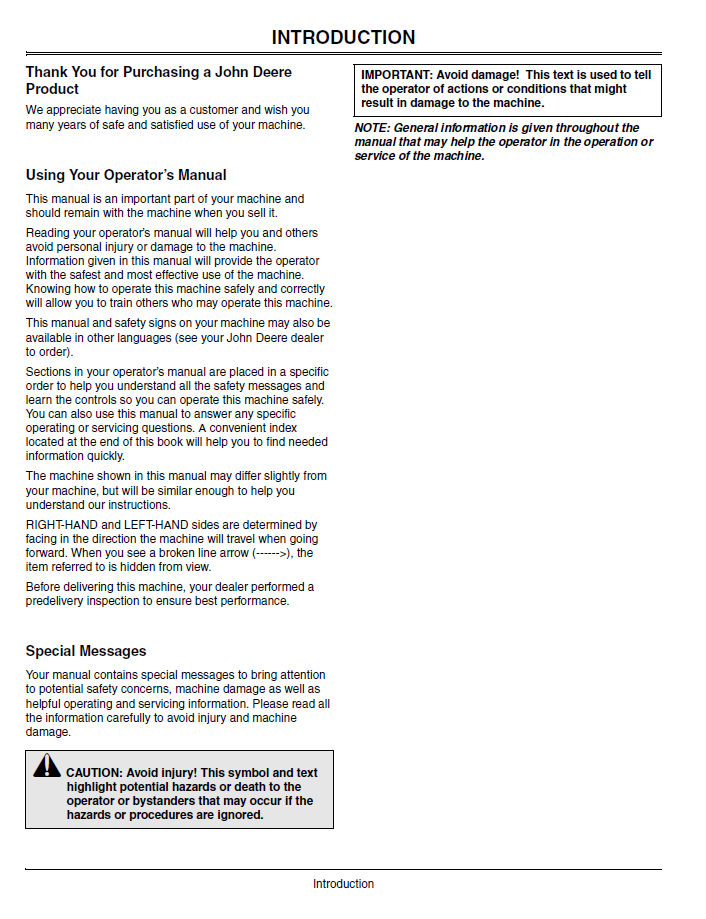 INTRODUCTION

Thank You for Purchasing a John Deere Product

We appreciate having you as a customer and wish you many years of safe and satisfied use of your machine.

Using Your Operator's Manual

This manual is an important part of your machine and should remain with the machine when you sell it.

Reading your operator's manual will help you and others avoid personal injury or damage to the machine. Information given in this manual will provide the operator with the safest and most effective use of the machine. Knowing how to operate this machine safely and correctly will allow you to train others who may operate this machine.

This manual and safety signs on your machine may also be available in other languages (see your John Deere dealer to order).

Sections in your operator's manual are placed in a specific order to help you understand all the safety messages and learn the controls so you can operate this machine safely. You can also use this manual to answer any specific operating or servicing questions. A convenient index located at the end of this book will help you to find needed information quickly.

The machine shown in this manual may differ slightly from your machine, but will be similar enough to help you understand our instructions.

RIGHT-HAND and LEFT-HAND sides are determined by facing in the direction the machine will travel when going forward. When you see a broken line arrow (------>), the item referred to is hidden from view.

Before delivering this machine, your dealer performed a predelivery inspection to ensure best performance.

Special Messages

Your manual contains special messages to bring attention to potential safety concerns, machine damage as well as helpful operating and servicing information. Please read all the information carefully to avoid injury and machine damage.

CAUTION: Avoid injury! This symbol and text highlight potential hazards or death to the operator or bystanders that may occur if the hazards or procedures are ignored.

IMPORTANT: Avoid damage! This text is used to tell the operator of actions or conditions that might result in damage to the machine.

NOTE: General information is given throughout the manual that may help the operator in the operation or service of the machine.

Introduction